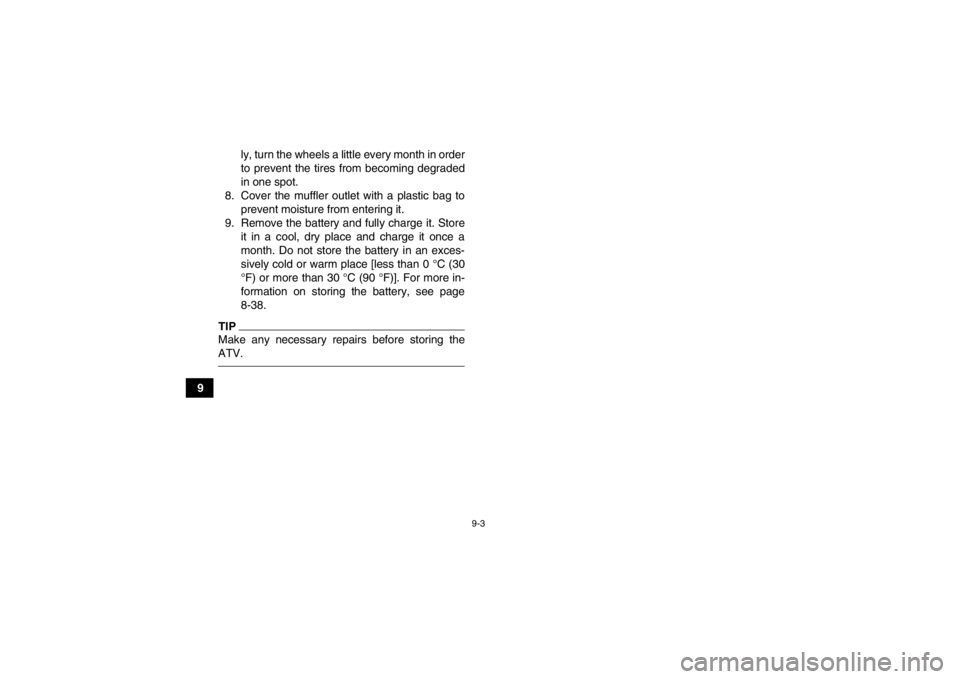 ly, turn the wheels a little every month in order to prevent the tires from becoming degraded in one spot.

8. Cover the muffler outlet with a plastic bag to prevent moisture from entering it.

9. Remove the battery and fully charge it. Store it in a cool, dry place and charge it once a month. Do not store the battery in an excessively cold or warm place [less than 0 °C (30 °F) or more than 30 °C (90 °F)]. For more information on storing the battery, see page 8-38.

TIP

Make any necessary repairs before storing the ATV.

9

9-3

carmanualsonline.info